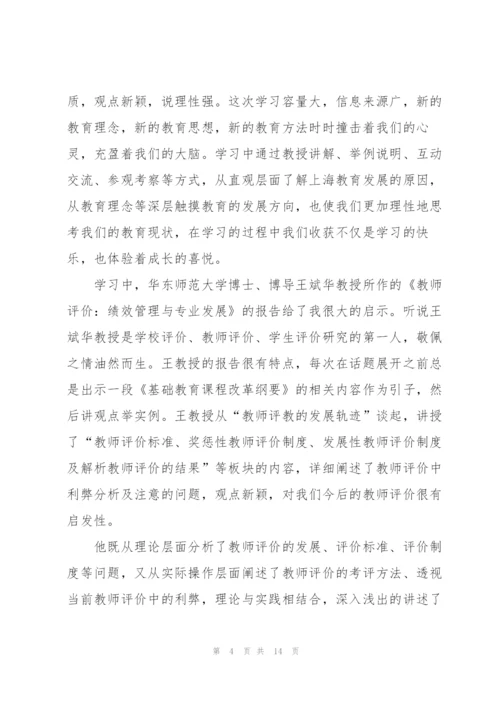 质，观点新颖，说理性强。这次学习容量大，信息来源广，新的教育理念，新的教育思想，新的教育方法时时撞击着我们的心灵，充盈着我们的大脑。学习中通过教授讲解、举例说明、互动交流、参观考察等方式，从直观层面了解上海教育发展的原因，从教育理念等深层触摸教育的发展方向，也使我们更加理性地思考我们的教育现状，在学习的过程中我们收获不仅是学习的快乐，也体验着成长的喜悦。

学习中，华东师范大学博士、博导王斌华教授所作的《教师评价：绩效管理与专业发展》的报告给了我很大的启示。听说王斌华教授是学校评价、教师评价、学生评价研究的第一人，敬佩之情油然而生。王教授的报告很有特点，每次在话题展开之前总是出示一段《基础教育课程改革纲要》的相关内容作为引子，然后讲观点举实例。王教授从“教师评教的发展轨迹”谈起，讲授了“教师评价标准、奖惩性教师评价制度、发展性教师评价制度及解析教师评价的结果”等板块的内容，详细阐述了教师评价中利弊分析及注意的问题，观点新颖，对我们今后的教师评价很有启发性。

他既从理论层面分析了教师评价的发展、评价标准、评价制度等问题，又从实际操作层面阐述了教师评价的考评方法、透视当前教师评价中的利弊，理论与实践相结合，深入浅出的讲述了

第 4 页 共 14 页